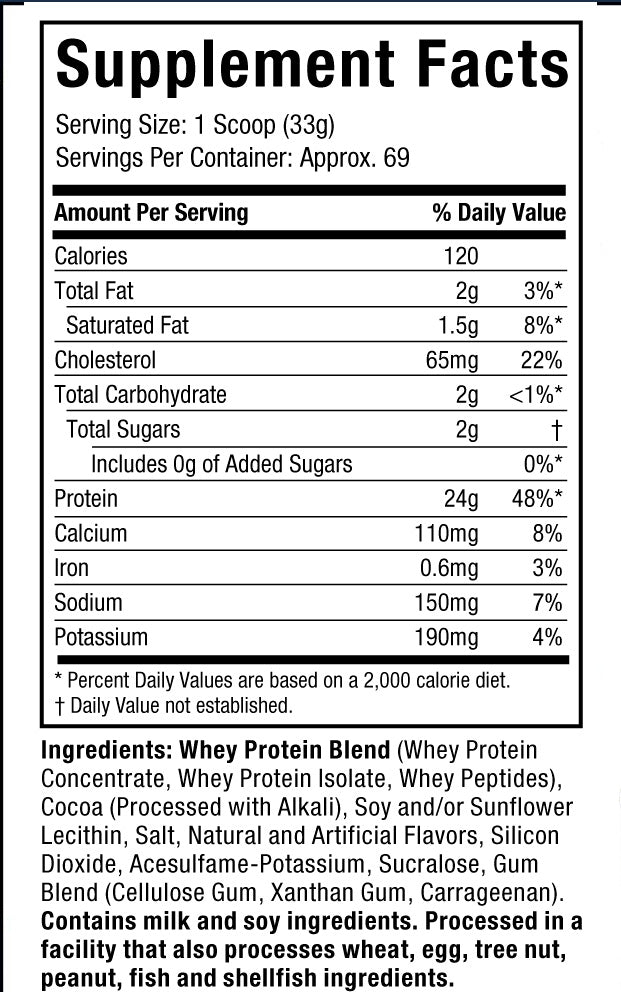 Supplement Facts

Serving Size: 1 Scoop (33g)
Servings Per Container: Approx. 69

| Amount Per Serving | | % Daily Value |
|---|---|---|
| Calories | 120 | |
| Total Fat | 2g | 3%* |
| Saturated Fat | 1.5g | 8%* |
| Cholesterol | 65mg | 22% |
| Total Carbohydrate | 2g | <1%* |
| Total Sugars | 2g | † |
| Includes 0g of Added Sugars | | 0%* |
| Protein | 24g | 48%* |
| Calcium | 110mg | 8% |
| Iron | 0.6mg | 3% |
| Sodium | 150mg | 7% |
| Potassium | 190mg | 4% |

* Percent Daily Values are based on a 2,000 calorie diet.
† Daily Value not established.

Ingredients: Whey Protein Blend (Whey Protein Concentrate, Whey Protein Isolate, Whey Peptides), Cocoa (Processed with Alkali), Soy and/or Sunflower Lecithin, Salt, Natural and Artificial Flavors, Silicon Dioxide, Acesulfame-Potassium, Sucralose, Gum Blend (Cellulose Gum, Xanthan Gum, Carrageenan). Contains milk and soy ingredients. Processed in a facility that also processes wheat, egg, tree nut, peanut, fish and shellfish ingredients.